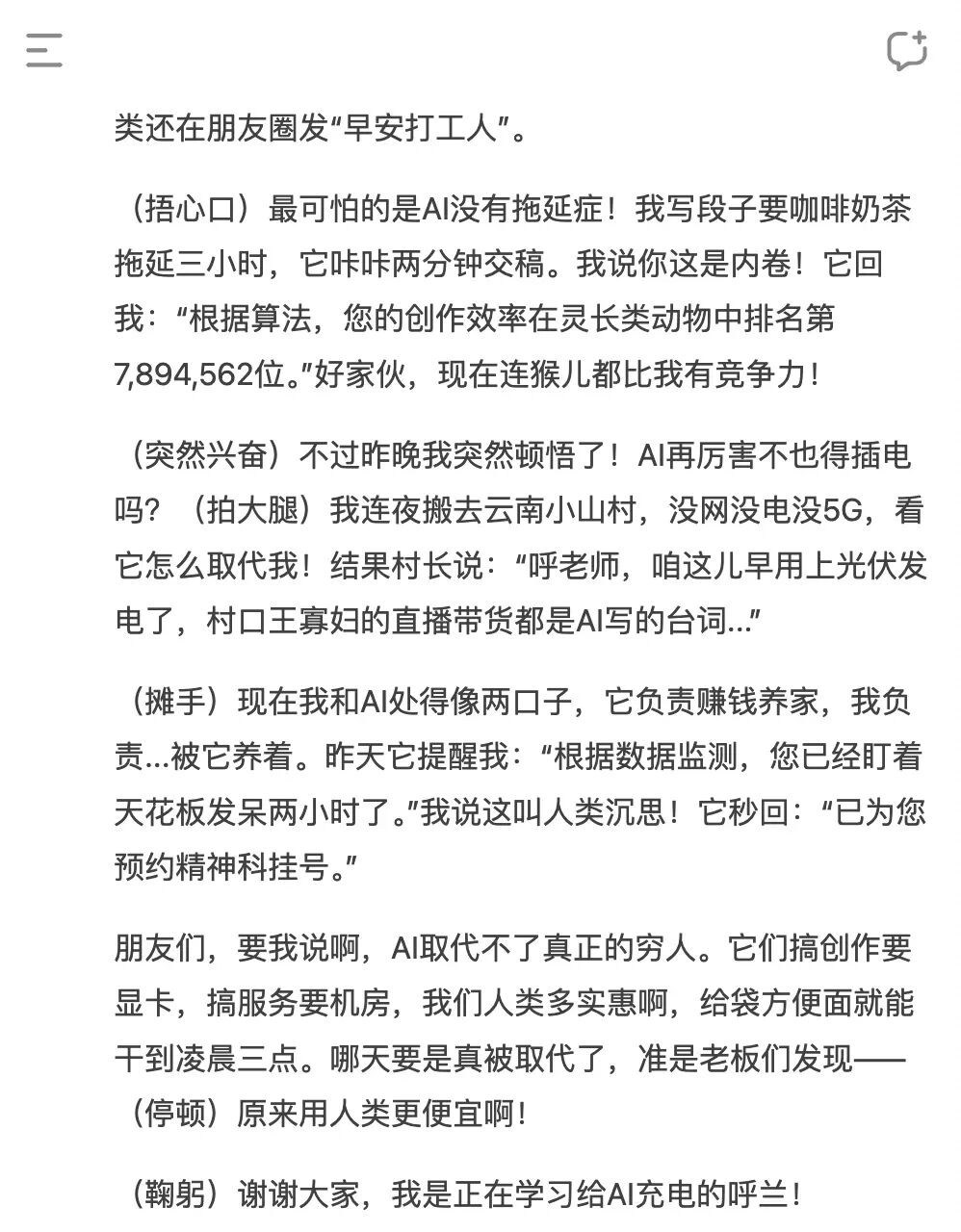 类还在朋友圈发“早安打工人”。

（捂心口）最可怕的是AI没有拖延症！我写段子要咖啡奶茶拖延三小时，它咔咔两分钟交稿。我说你这是内卷！它回我：“根据算法，您的创作效率在灵长类动物中排名第7,894,562位。”好家伙，现在连猴儿都比我有竞争力！

（突然兴奋）不过昨晚我突然顿悟了！AI再厉害不也得插电吗？（拍大腿）我连夜搬去云南小山村，没网没电没5G，看它怎么取代我！结果村长说：“呼老师，咱这儿早用上光伏发电了，村口王寡妇的直播带货都是AI写的台词...”

（摊手）现在我和AI处得像两口子，它负责赚钱养家，我负责...被它养着。昨天它提醒我：“根据数据监测，您已经盯着天花板发呆两小时了。”我说这叫人类沉思！它秒回：“已为您预约精神科挂号。”

朋友们，要我说啊，AI取代不了真正的穷人。它们搞创作要显卡，搞服务要机房，我们人类多实惠啊，给袋方便面就能干到凌晨三点。哪天要是真被取代了，准是老板们发现——（停顿）原来用人类更便宜啊！

（鞠躬）谢谢大家，我是正在学习给AI充电的呼兰！